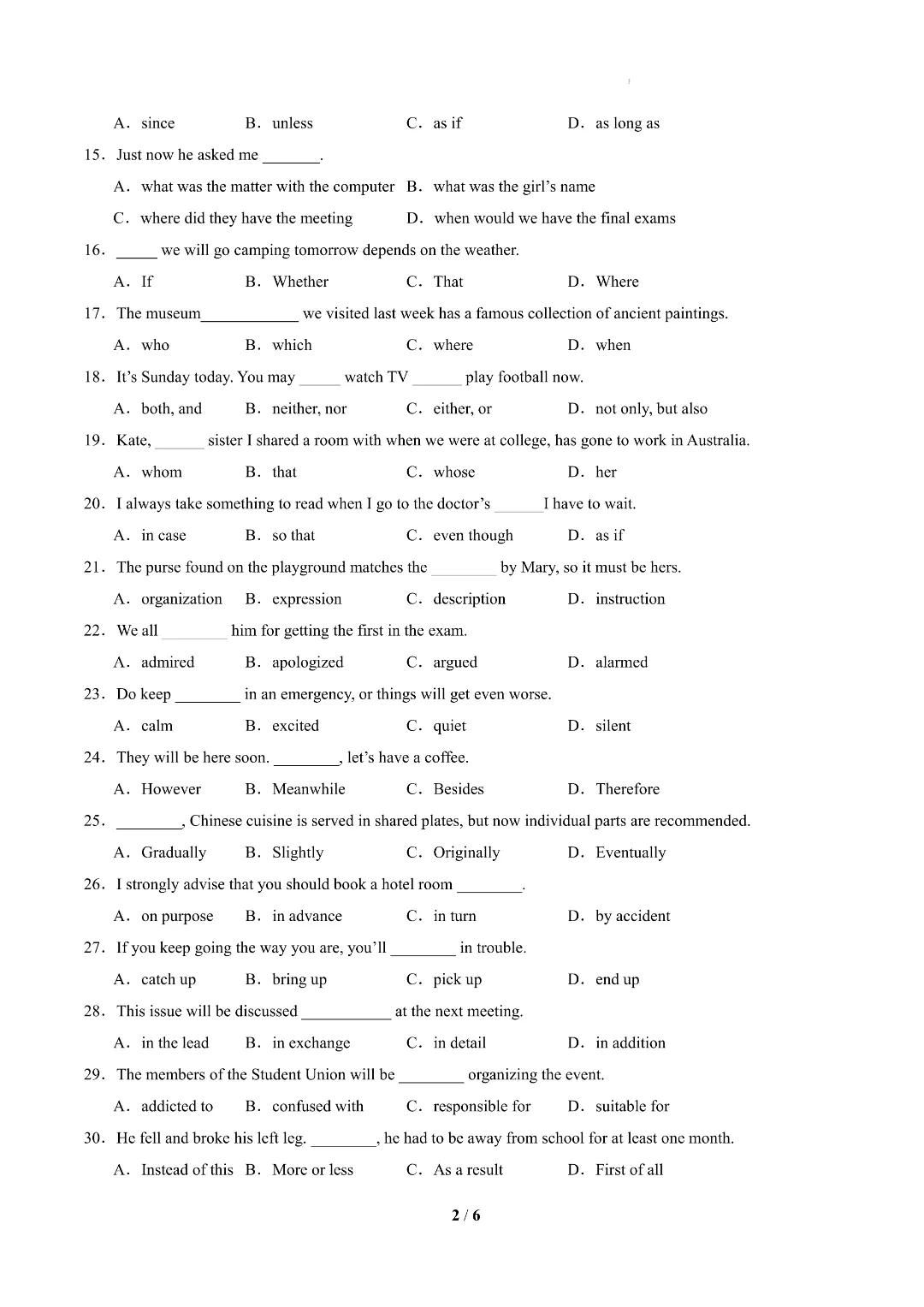 A. since B. unless C. as if D. as long as

15. Just now he asked me _______.

A. what was the matter with the computer B. what was the girl's name

C. where did they have the meeting D. when would we have the final exams

16. _____ we will go camping tomorrow depends on the weather.

A. If B. Whether C. That D. Where

17. The museum____________ we visited last week has a famous collection of ancient paintings.

A. who B. which C. where D. when

18. It's Sunday today. You may _____ watch TV ______ play football now.

A. both, and B. neither, nor C. either, or D. not only, but also

19. Kate, ______ sister I shared a room with when we were at college, has gone to work in Australia.

A. whom B. that C. whose D. her

20. I always take something to read when I go to the doctor's ______I have to wait.

A. in case B. so that C. even though D. as if

21. The purse found on the playground matches the ________ by Mary, so it must be hers.

A. organization B. expression C. description D. instruction

22. We all ________ him for getting the first in the exam.

A. admired B. apologized C. argued D. alarmed

23. Do keep ________ in an emergency, or things will get even worse.

A. calm B. excited C. quiet D. silent

24. They will be here soon. ________, let's have a coffee.

A. However B. Meanwhile C. Besides D. Therefore

25. ________, Chinese cuisine is served in shared plates, but now individual parts are recommended.

A. Gradually B. Slightly C. Originally D. Eventually

26. I strongly advise that you should book a hotel room ________.

A. on purpose B. in advance C. in turn D. by accident

27. If you keep going the way you are, you'll ________ in trouble.

A. catch up B. bring up C. pick up D. end up

28. This issue will be discussed ___________ at the next meeting.

A. in the lead B. in exchange C. in detail D. in addition

29. The members of the Student Union will be ________ organizing the event.

A. addicted to B. confused with C. responsible for D. suitable for

30. He fell and broke his left leg. ________, he had to be away from school for at least one month.

A. Instead of this B. More or less C. As a result D. First of all

2 / 6